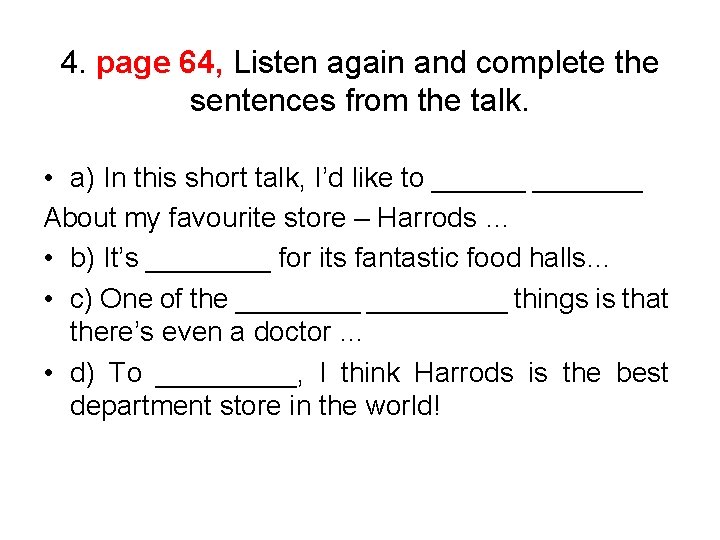 4. page 64, Listen again and complete the sentences from the talk.

• a) In this short talk, I'd like to ______ _______ About my favourite store – Harrods …

• b) It's ________ for its fantastic food halls…

• c) One of the ________ _________ things is that there's even a doctor …

• d) To _________, I think Harrods is the best department store in the world!